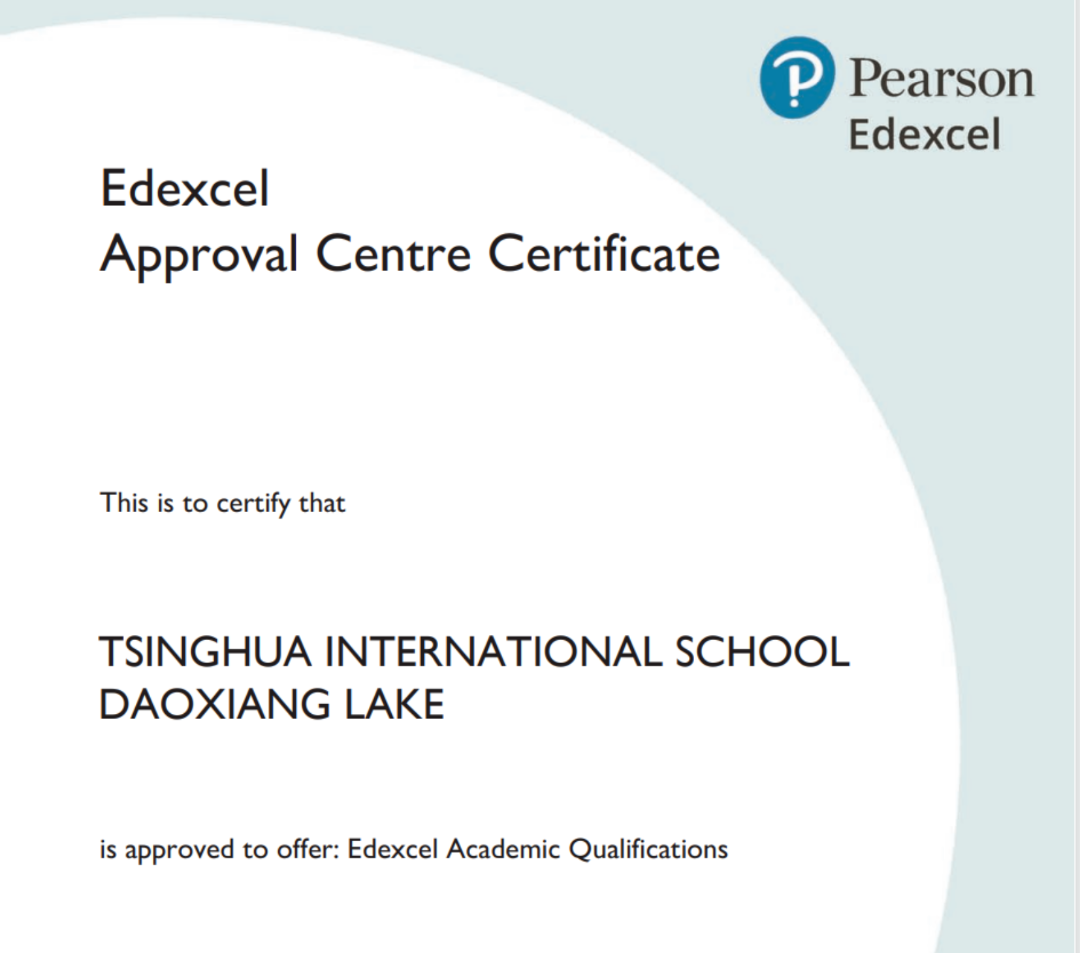 Pearson
Edexcel

Edexcel
Approval Centre Certificate

This is to certify that

TSINGHUA INTERNATIONAL SCHOOL
DAOXIANG LAKE

is approved to offer: Edexcel Academic Qualifications